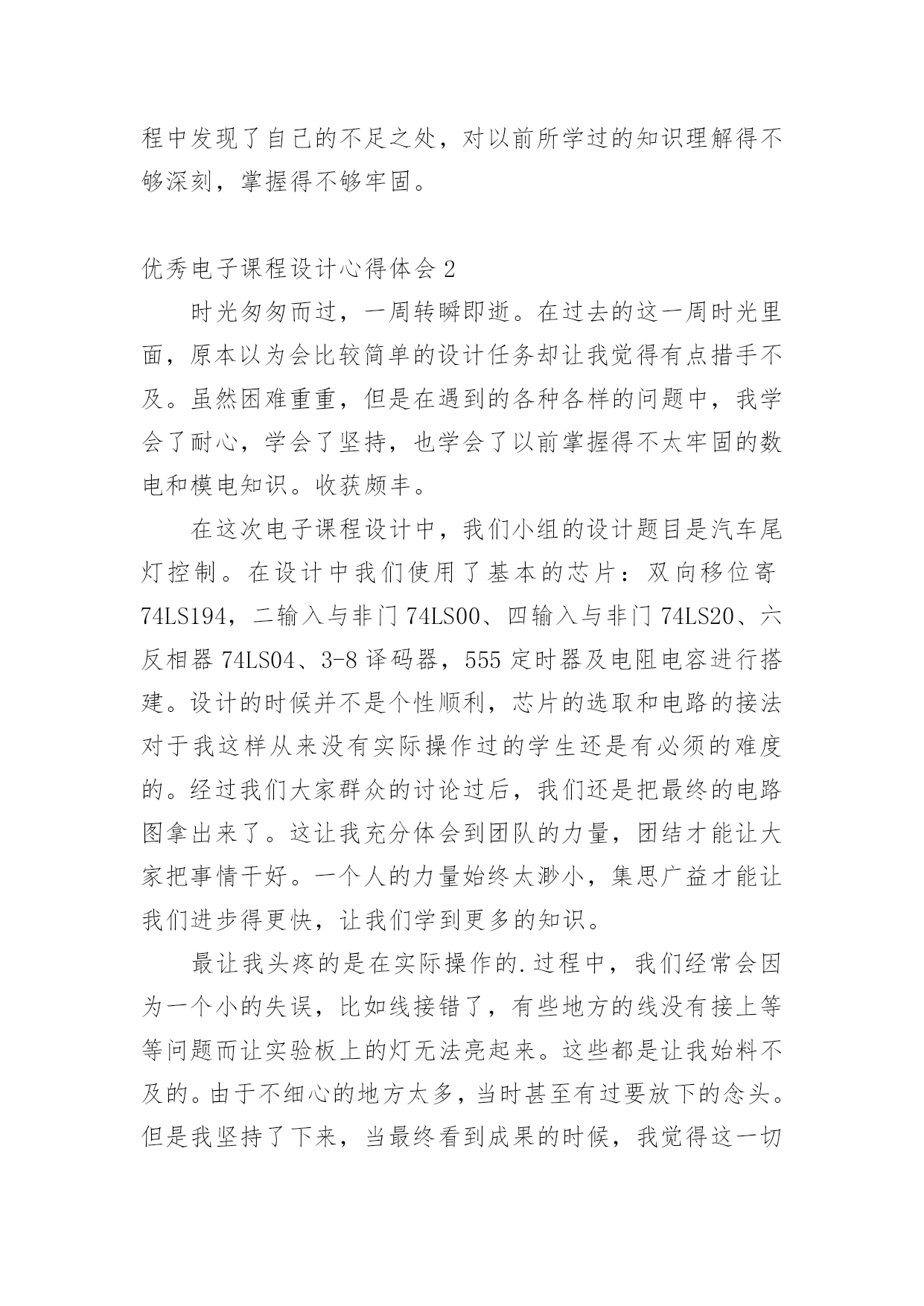 程中发现了自己的不足之处，对以前所学过的知识理解得不够深刻，掌握得不够牢固。

优秀电子课程设计心得体会 2

时光匆匆而过，一周转瞬即逝。在过去的这一周时光里面，原本以为会比较简单的设计任务却让我觉得有点措手不及。虽然困难重重，但是在遇到的各种各样的问题中，我学会了耐心，学会了坚持，也学会了以前掌握得不太牢固的数电和模电知识。收获颇丰。

在这次电子课程设计中，我们小组的设计题目是汽车尾灯控制。在设计中我们使用了基本的芯片：双向移位寄 74LS194，二输入与非门 74LS00、四输入与非门 74LS20、六反相器 74LS04、3-8 译码器，555 定时器及电阻电容进行搭建。设计的时候并不是个性顺利，芯片的选取和电路的接法对于我这样从来没有实际操作过的学生还是有必须的难度的。经过我们大家群众的讨论过后，我们还是把最终的电路图拿出来了。这让我充分体会到团队的力量，团结才能让大家把事情干好。一个人的力量始终太渺小，集思广益才能让我们进步得更快，让我们学到更多的知识。

最让我头疼的是在实际操作的.过程中，我们经常会因为一个小的失误，比如线接错了，有些地方的线没有接上等等问题而让实验板上的灯无法亮起来。这些都是让我始料不及的。由于不细心的地方太多，当时甚至有过要放下的念头。但是我坚持了下来，当最终看到成果的时候，我觉得这一切